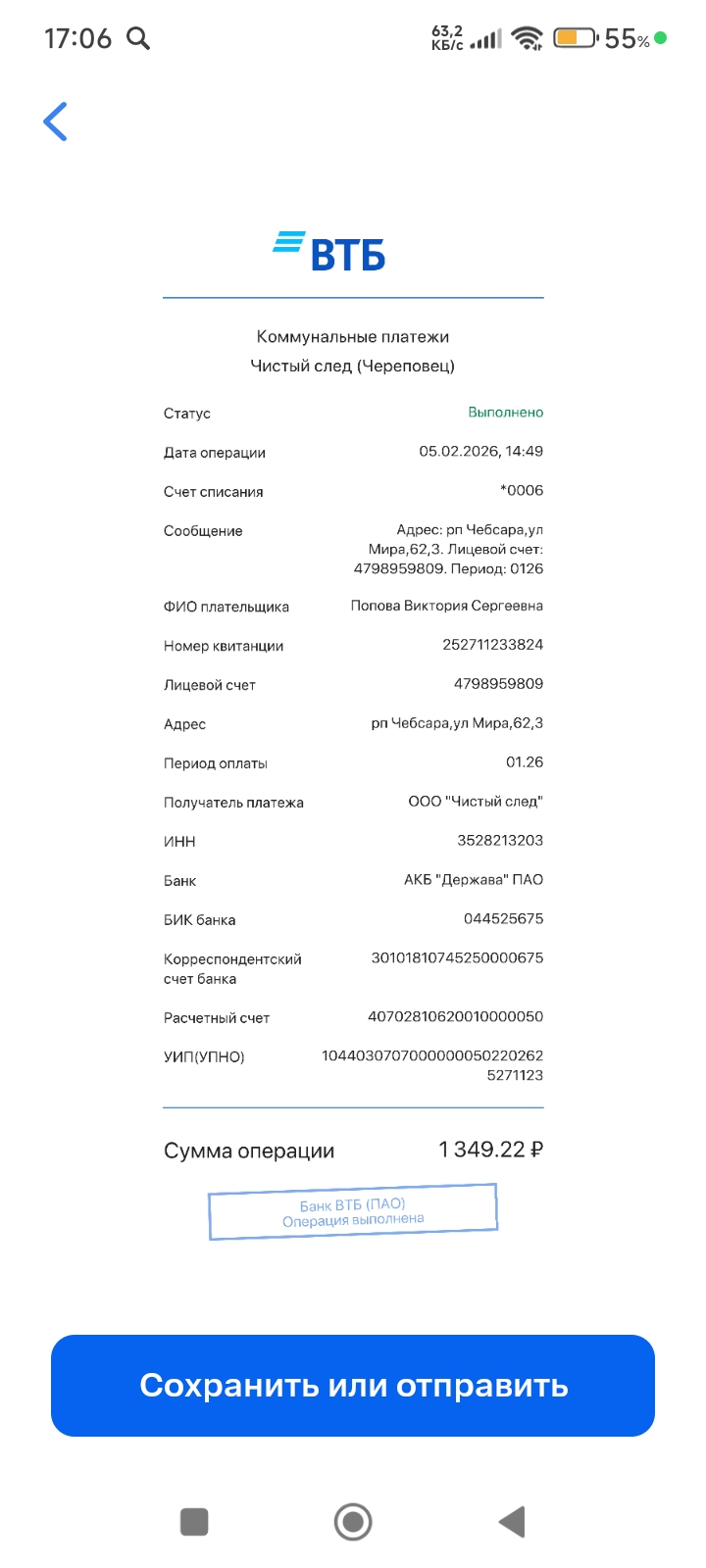 17:06 63,2 КБ/с 55%

ВТБ

Коммунальные платежи
Чистый след (Череповец)

| | |
|---|---|
| Статус | Выполнено |
| Дата операции | 05.02.2026, 14:49 |
| Счет списания | *0006 |
| Сообщение | Адрес: рп Чебсара,ул Мира,62,3. Лицевой счет: 4798959809. Период: 0126 |
| ФИО плательщика | Попова Виктория Сергеевна |
| Номер квитанции | 252711233824 |
| Лицевой счет | 4798959809 |
| Адрес | рп Чебсара,ул Мира,62,3 |
| Период оплаты | 01.26 |
| Получатель платежа | ООО "Чистый след" |
| ИНН | 3528213203 |
| Банк | АКБ "Держава" ПАО |
| БИК банка | 044525675 |
| Корреспондентский счет банка | 30101810745250000675 |
| Расчетный счет | 40702810620010000050 |
| УИП(УПНО) | 10440307070000000502202625271123 |

Сумма операции 1 349.22 ₽

Банк ВТБ (ПАО)
Операция выполнена

Сохранить или отправить